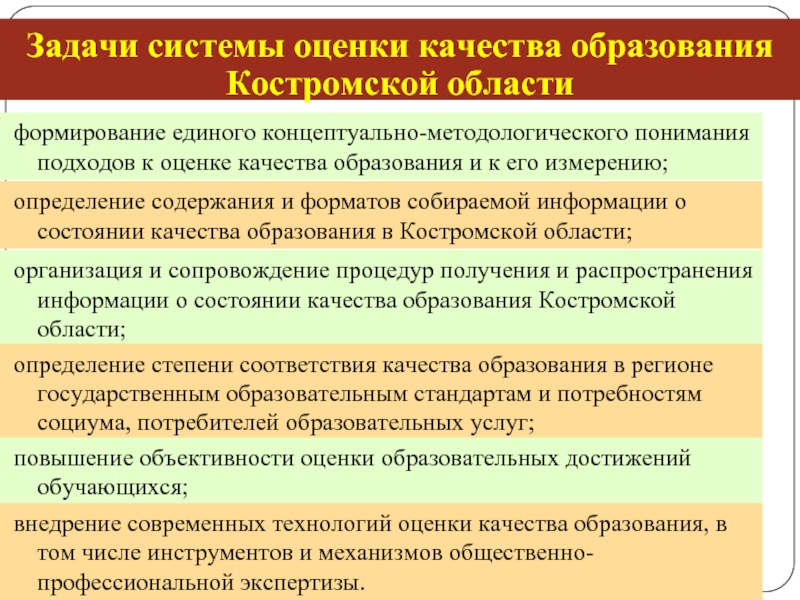 Задачи системы оценки качества образования Костромской области

формирование единого концептуально-методологического понимания подходов к оценке качества образования и к его измерению;

определение содержания и форматов собираемой информации о состоянии качества образования в Костромской области;

организация и сопровождение процедур получения и распространения информации о состоянии качества образования Костромской области;

определение степени соответствия качества образования в регионе государственным образовательным стандартам и потребностям социума, потребителей образовательных услуг;

повышение объективности оценки образовательных достижений обучающихся;

внедрение современных технологий оценки качества образования, в том числе инструментов и механизмов общественно-профессиональной экспертизы.